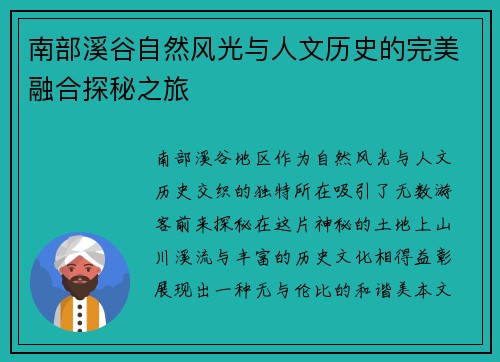 南部溪谷自然风光与人文历史的完美融合探秘之旅

南部溪谷地区作为自然风光与人文历史交织的独特所在吸引了无数游客前来探秘在这片神秘的土地上山川溪流与丰富的历史文化相得益彰展现出一种无与伦比的和谐美本文